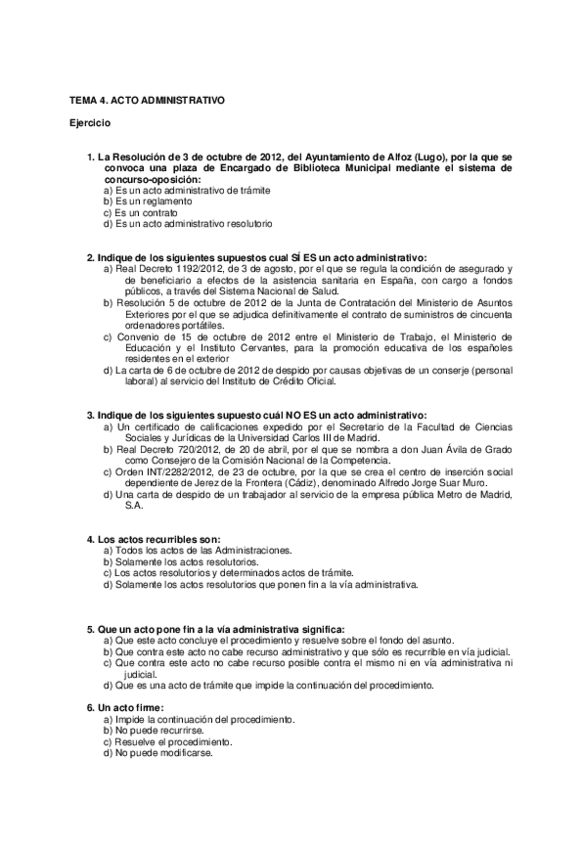 TEMA 4. ACTO ADMINISTRATIVO

Ejercicio

1. La Resolución de 3 de octubre de 2012, del Ayuntamiento de Alfoz (Lugo), por la que se convoca una plaza de Encargado de Biblioteca Municipal mediante el sistema de concurso-oposición:
a) Es un acto administrativo de trámite
b) Es un reglamento
c) Es un contrato
d) Es un acto administrativo resolutorio

2. Indique de los siguientes supuestos cual SÍ ES un acto administrativo:
a) Real Decreto 1192/2012, de 3 de agosto, por el que se regula la condición de asegurado y de beneficiario a efectos de la asistencia sanitaria en España, con cargo a fondos públicos, a través del Sistema Nacional de Salud.
b) Resolución 5 de octubre de 2012 de la Junta de Contratación del Ministerio de Asuntos Exteriores por el que se adjudica definitivamente el contrato de suministros de cincuenta ordenadores portátiles.
c) Convenio de 15 de octubre de 2012 entre el Ministerio de Trabajo, el Ministerio de Educación y el Instituto Cervantes, para la promoción educativa de los españoles residentes en el exterior
d) La carta de 6 de octubre de 2012 de despido por causas objetivas de un conserje (personal laboral) al servicio del Instituto de Crédito Oficial.

3. Indique de los siguientes supuesto cuál NO ES un acto administrativo:
a) Un certificado de calificaciones expedido por el Secretario de la Facultad de Ciencias Sociales y Jurídicas de la Universidad Carlos III de Madrid.
b) Real Decreto 720/2012, de 20 de abril, por el que se nombra a don Juan Ávila de Grado como Consejero de la Comisión Nacional de la Competencia.
c) Orden INT/2282/2012, de 23 de octubre, por la que se crea el centro de inserción social dependiente de Jerez de la Frontera (Cádiz), denominado Alfredo Jorge Suar Muro.
d) Una carta de despido de un trabajador al servicio de la empresa pública Metro de Madrid, S.A.

4. Los actos recurribles son:
a) Todos los actos de las Administraciones.
b) Solamente los actos resolutorios.
c) Los actos resolutorios y determinados actos de trámite.
d) Solamente los actos resolutorios que ponen fin a la vía administrativa.

5. Que un acto pone fin a la vía administrativa significa:
a) Que este acto concluye el procedimiento y resuelve sobre el fondo del asunto.
b) Que contra este acto no cabe recurso administrativo y que sólo es recurrible en vía judicial.
c) Que contra este acto no cabe recurso posible contra el mismo ni en vía administrativa ni judicial.
d) Que es una acto de trámite que impide la continuación del procedimiento.

6. Un acto firme:
a) Impide la continuación del procedimiento.
b) No puede recurrirse.
c) Resuelve el procedimiento.
d) No puede modificarse.